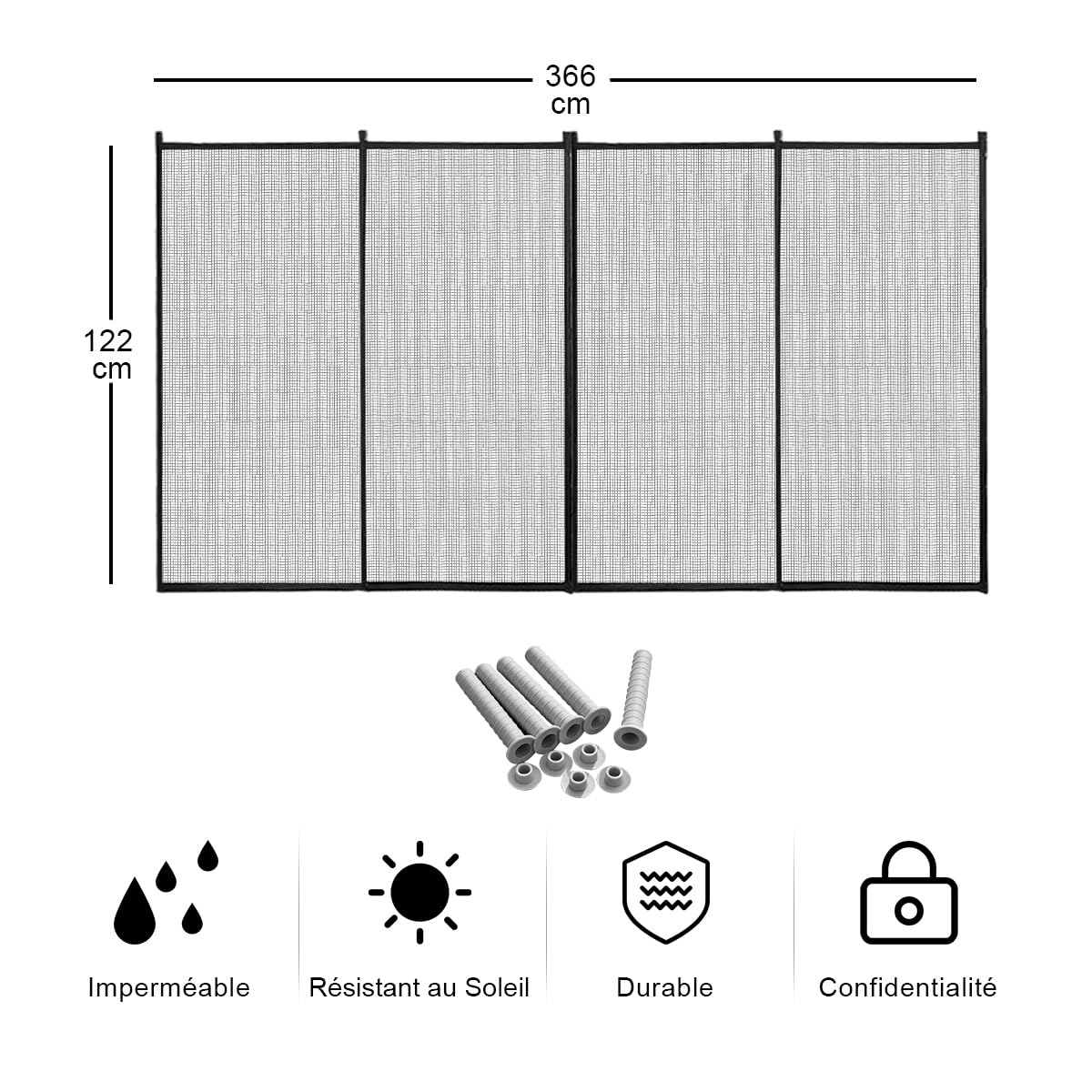 366
cm

122
cm

Imperméable

Résistant au Soleil

Durable

Confidentialité